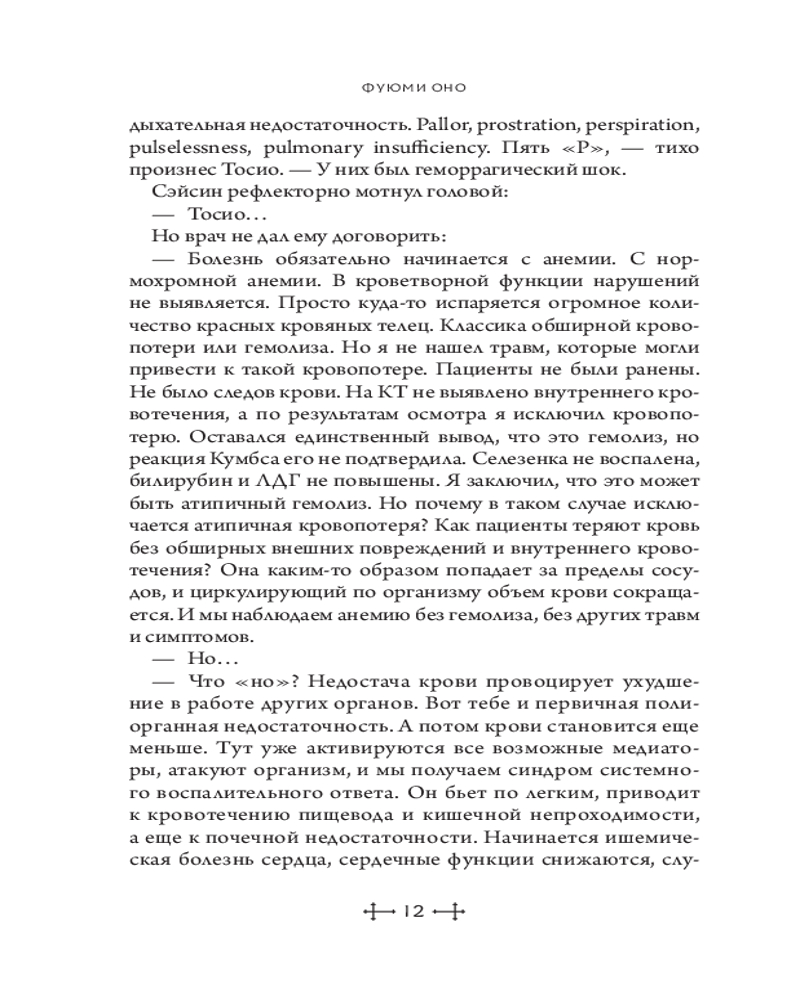 ФУЮМИ ОНО

дыхательная недостаточность. Pallor, prostration, perspiration, pulselessness, pulmonary insufficiency. Пять «P», — тихо произнес Тосио. — У них был геморрагический шок.

Сэйсин рефлекторно мотнул головой:

— Тосио...

Но врач не дал ему договорить:

— Болезнь обязательно начинается с анемии. С нормохромной анемии. В кроветворной функции нарушений не выявляется. Просто куда-то испаряется огромное количество красных кровяных телец. Классика обширной кровопотери или гемолиза. Но я не нашел травм, которые могли привести к такой кровопотере. Пациенты не были ранены. Не было следов крови. На КТ не выявлено внутреннего кровотечения, а по результатам осмотра я исключил кровопотерю. Оставался единственный вывод, что это гемолиз, но реакция Кумбса его не подтвердила. Селезенка не воспалена, билирубин и ЛДГ не повышены. Я заключил, что это может быть атипичный гемолиз. Но почему в таком случае исключается атипичная кровопотеря? Как пациенты теряют кровь без обширных внешних повреждений и внутреннего кровотечения? Она каким-то образом попадает за пределы сосудов, и циркулирующий по организму объем крови сокращается. И мы наблюдаем анемию без гемолиза, без других травм и симптомов.

— Но...

— Что «но»? Недостача крови провоцирует ухудшение в работе других органов. Вот тебе и первичная полиорганная недостаточность. А потом крови становится еще меньше. Тут уже активируются все возможные медиаторы, атакуют организм, и мы получаем синдром системного воспалительного ответа. Он бьет по легким, приводит к кровотечению пищевода и кишечной непроходимости, а еще к почечной недостаточности. Начинается ишемическая болезнь сердца, сердечные функции снижаются, слу-

12